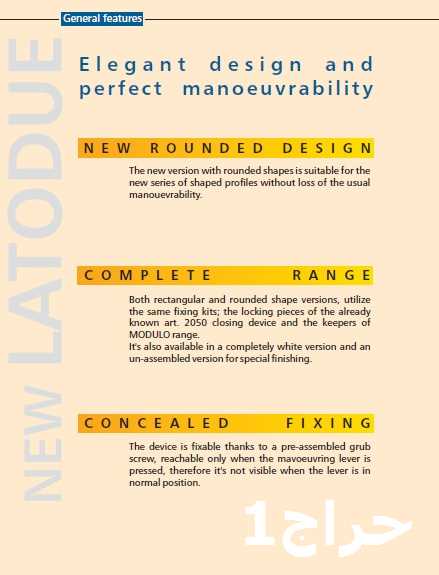 General features

NEW LATODUE

Elegant design and perfect manoeuvrability

NEW ROUNDED DESIGN

The new version with rounded shapes is suitable for the new series of shaped profiles without loss of the usual manouevrability.

COMPLETE RANGE

Both rectangular and rounded shape versions, utilize the same fixing kits; the locking pieces of the already known art. 2050 closing device and the keepers of MODULO range.
It's also available in a completely white version and an un-assembled version for special finishing.

CONCEALED FIXING

The device is fixable thanks to a pre-assembled grub screw, reachable only when the mavoeuvring lever is pressed, therefore it's not visible when the lever is in normal position.

حراج1